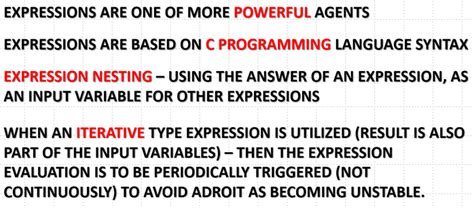 EXPRESSIONS ARE ONE OF MORE POWERFUL AGENTS

EXPRESSIONS ARE BASED ON C PROGRAMMING LANGUAGE SYNTAX

EXPRESSION NESTING – USING THE ANSWER OF AN EXPRESSION, AS AN INPUT VARIABLE FOR OTHER EXPRESSIONS

WHEN AN ITERATIVE TYPE EXPRESSION IS UTILIZED (RESULT IS ALSO PART OF THE INPUT VARIABLES) – THEN THE EXPRESSION EVALUATION IS TO BE PERIODICALLY TRIGGERED (NOT CONTINUOUSLY) TO AVOID ADROIT AS BECOMING UNSTABLE.